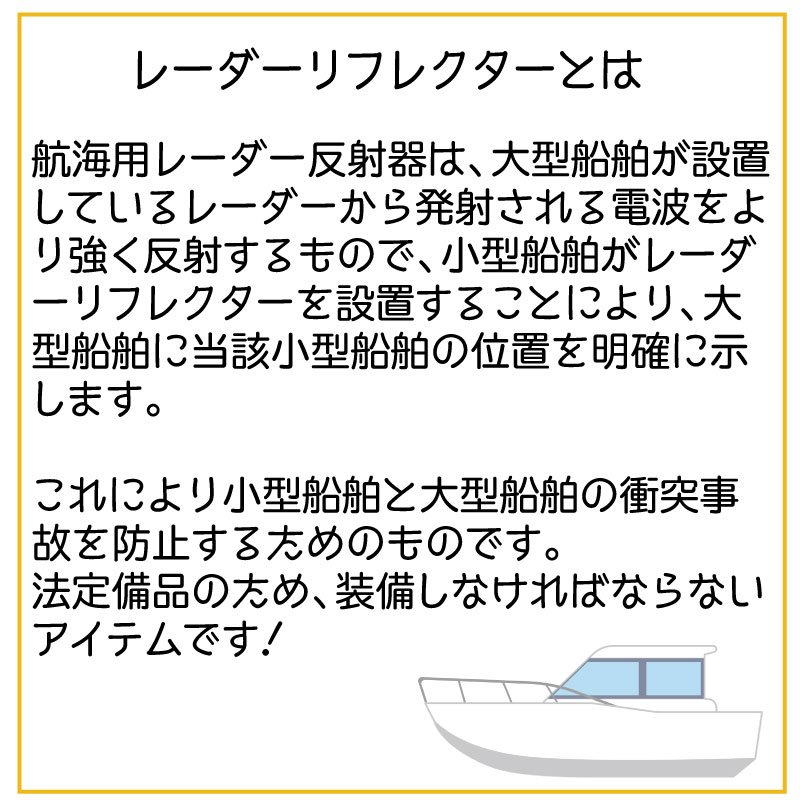 レーダーリフレクターとは

航海用レーダー反射器は、大型船舶が設置しているレーダーから発射される電波をより強く反射するもので、小型船舶がレーダーリフレクターを設置することにより、大型船舶に当該小型船舶の位置を明確に示します。

これにより小型船舶と大型船舶の衝突事故を防止するためのものです。
法定備品のため、装備しなければならないアイテムです！